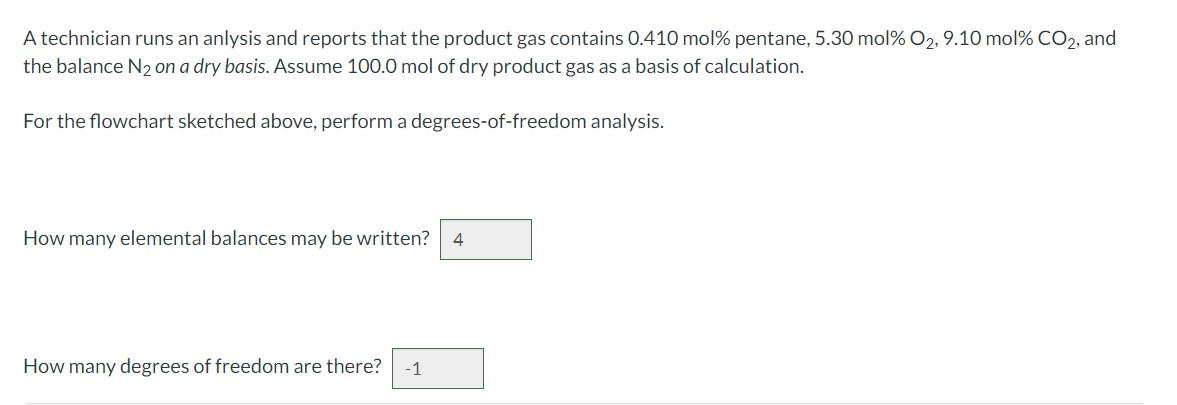 A technician runs an anlysis and reports that the product gas contains 0.410 mol% pentane, 5.30 mol% $O_2$, 9.10 mol% $CO_2$, and the balance $N_2$ on a dry basis. Assume 100.0 mol of dry product gas as a basis of calculation.

For the flowchart sketched above, perform a degrees-of-freedom analysis.

How many elemental balances may be written? 4

How many degrees of freedom are there? -1